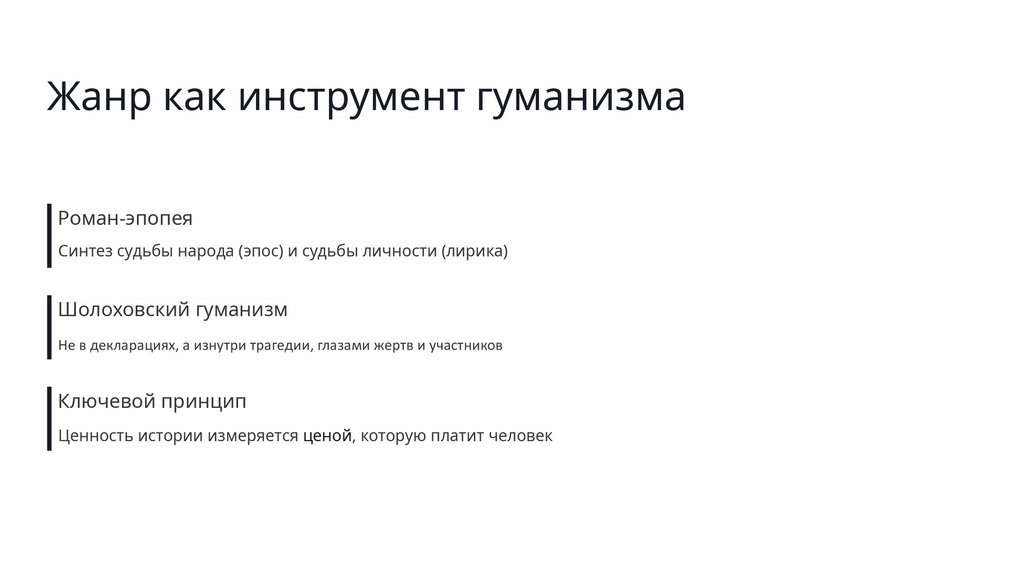 Жанр как инструмент гуманизма

Роман-эпопея

Синтез судьбы народа (эпос) и судьбы личности (лирика)

Шолоховский гуманизм

Не в декларациях, а изнутри трагедии, глазами жертв и участников

Ключевой принцип

Ценность истории измеряется ценой, которую платит человек